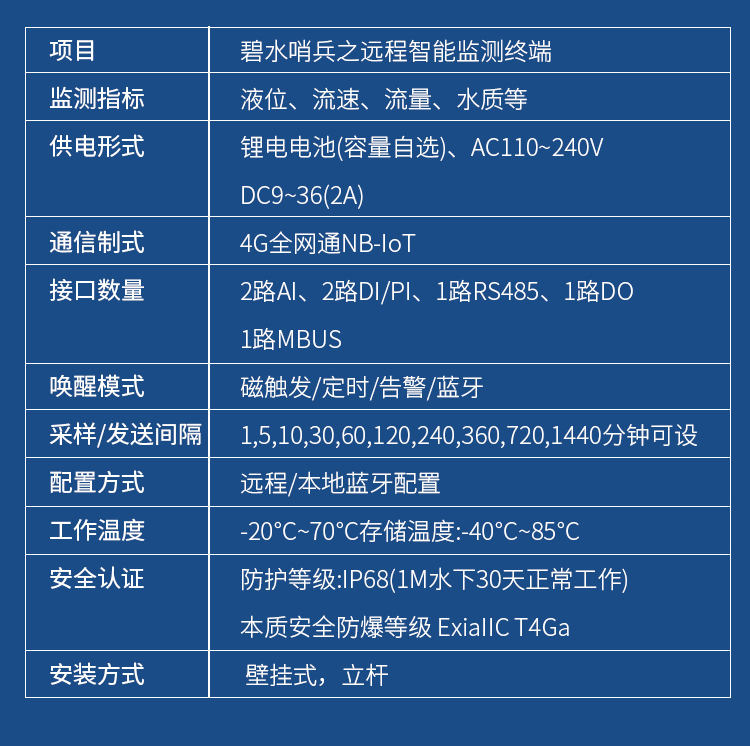 | 项目 | 碧水哨兵之远程智能监测终端 |
|---|---|
| 监测指标 | 液位、流速、流量、水质等 |
| 供电形式 | 锂电电池(容量自选)、AC110~240V DC9~36(2A) |
| 通信制式 | 4G全网通NB-IoT |
| 接口数量 | 2路AI、2路DI/PI、1路RS485、1路DO 1路MBUS |
| 唤醒模式 | 磁触发/定时/告警/蓝牙 |
| 采样/发送间隔 | 1,5,10,30,60,120,240,360,720,1440分钟可设 |
| 配置方式 | 远程/本地蓝牙配置 |
| 工作温度 | -20°C~70°C存储温度:-40°C~85°C |
| 安全认证 | 防护等级:IP68(1M水下30天正常工作) 本质安全防爆等级 ExiaIIC T4Ga |
| 安装方式 | 壁挂式，立杆 |